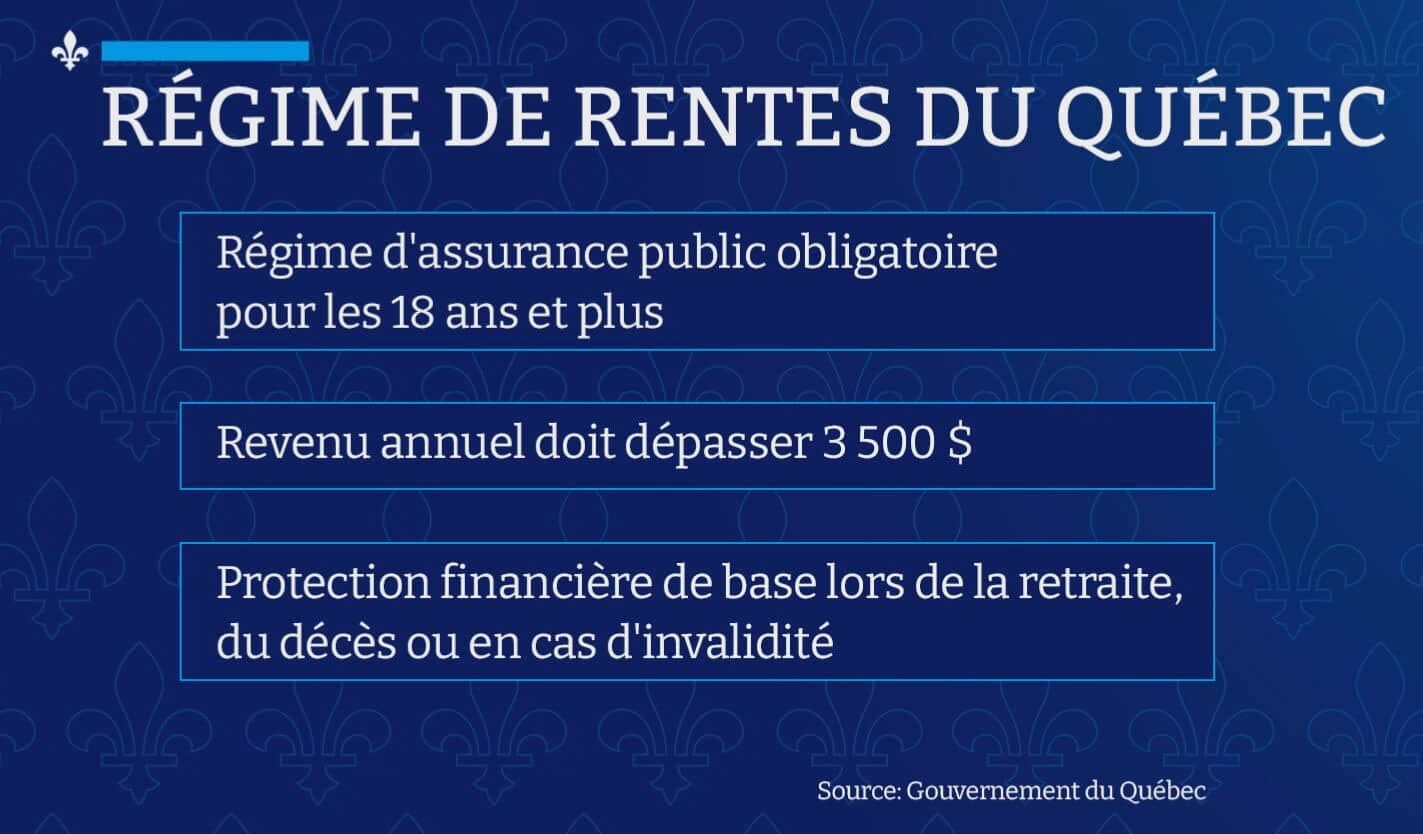 RÉGIME DE RENTES DU QUÉBEC

Régime d'assurance public obligatoire pour les 18 ans et plus

Revenu annuel doit dépasser 3 500 $

Protection financière de base lors de la retraite, du décès ou en cas d'invalidité

Source: Gouvernement du Québec